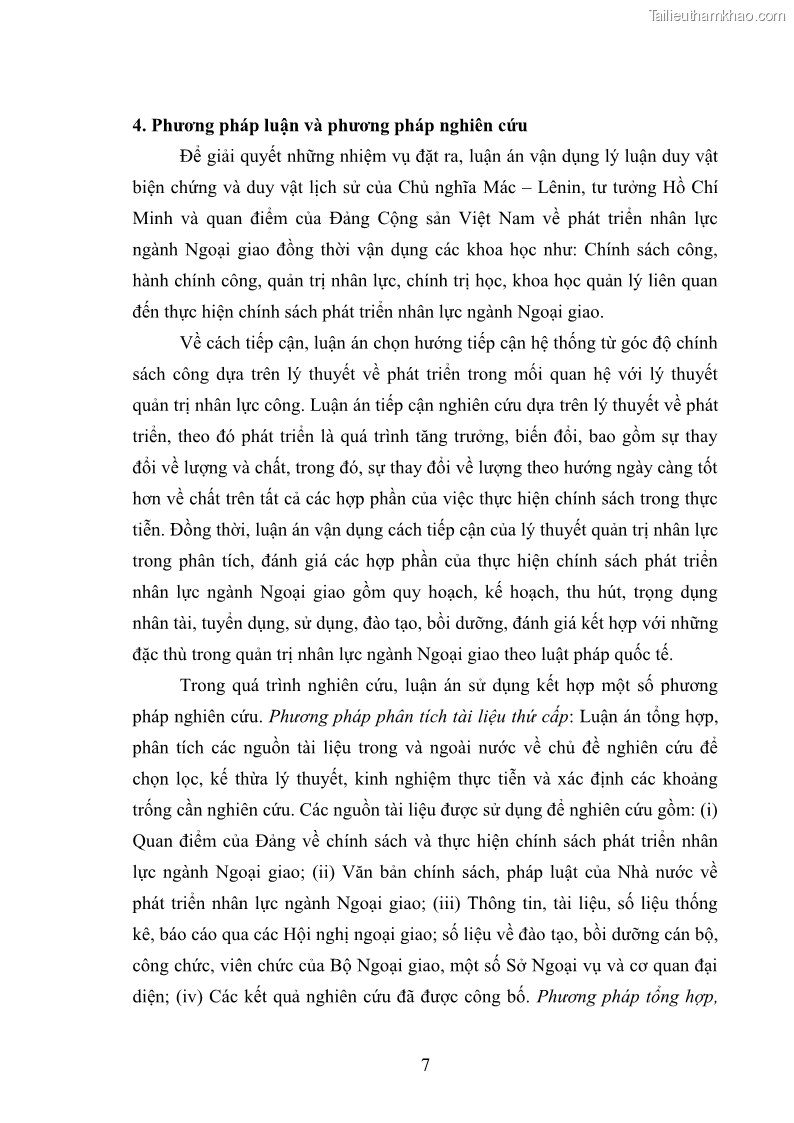 Tailieuthamkhao.com

4. Phương pháp luận và phương pháp nghiên cứu

Để giải quyết những nhiệm vụ đặt ra, luận án vận dụng lý luận duy vật biện chứng và duy vật lịch sử của Chủ nghĩa Mác – Lênin, tư tưởng Hồ Chí Minh và quan điểm của Đảng Cộng sản Việt Nam về phát triển nhân lực ngành Ngoại giao đồng thời vận dụng các khoa học như: Chính sách công, hành chính công, quản trị nhân lực, chính trị học, khoa học quản lý liên quan đến thực hiện chính sách phát triển nhân lực ngành Ngoại giao.

Về cách tiếp cận, luận án chọn hướng tiếp cận hệ thống từ góc độ chính sách công dựa trên lý thuyết về phát triển trong mối quan hệ với lý thuyết quản trị nhân lực công. Luận án tiếp cận nghiên cứu dựa trên lý thuyết về phát triển, theo đó phát triển là quá trình tăng trưởng, biến đổi, bao gồm sự thay đổi về lượng và chất, trong đó, sự thay đổi về lượng theo hướng ngày càng tốt hơn về chất trên tất cả các hợp phần của việc thực hiện chính sách trong thực tiễn. Đồng thời, luận án vận dụng cách tiếp cận của lý thuyết quản trị nhân lực trong phân tích, đánh giá các hợp phần của thực hiện chính sách phát triển nhân lực ngành Ngoại giao gồm quy hoạch, kế hoạch, thu hút, trọng dụng nhân tài, tuyển dụng, sử dụng, đào tạo, bồi dưỡng, đánh giá kết hợp với những đặc thù trong quản trị nhân lực ngành Ngoại giao theo luật pháp quốc tế.

Trong quá trình nghiên cứu, luận án sử dụng kết hợp một số phương pháp nghiên cứu. Phương pháp phân tích tài liệu thứ cấp: Luận án tổng hợp, phân tích các nguồn tài liệu trong và ngoài nước về chủ đề nghiên cứu để chọn lọc, kế thừa lý thuyết, kinh nghiệm thực tiễn và xác định các khoảng trống cần nghiên cứu. Các nguồn tài liệu được sử dụng để nghiên cứu gồm: (i) Quan điểm của Đảng về chính sách và thực hiện chính sách phát triển nhân lực ngành Ngoại giao; (ii) Văn bản chính sách, pháp luật của Nhà nước về phát triển nhân lực ngành Ngoại giao; (iii) Thông tin, tài liệu, số liệu thống kê, báo cáo qua các Hội nghị ngoại giao; số liệu về đào tạo, bồi dưỡng cán bộ, công chức, viên chức của Bộ Ngoại giao, một số Sở Ngoại vụ và cơ quan đại diện; (iv) Các kết quả nghiên cứu đã được công bố. Phương pháp tổng hợp,

7